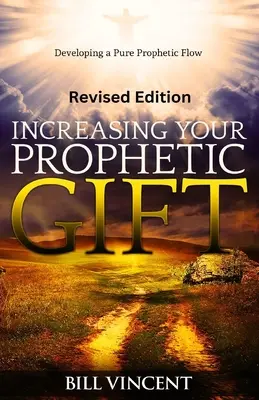 Developing a Pure Prophetic Flow

Revised Edition

INCREASING YOUR PROPHETIC GIFT

BILL VINCENT